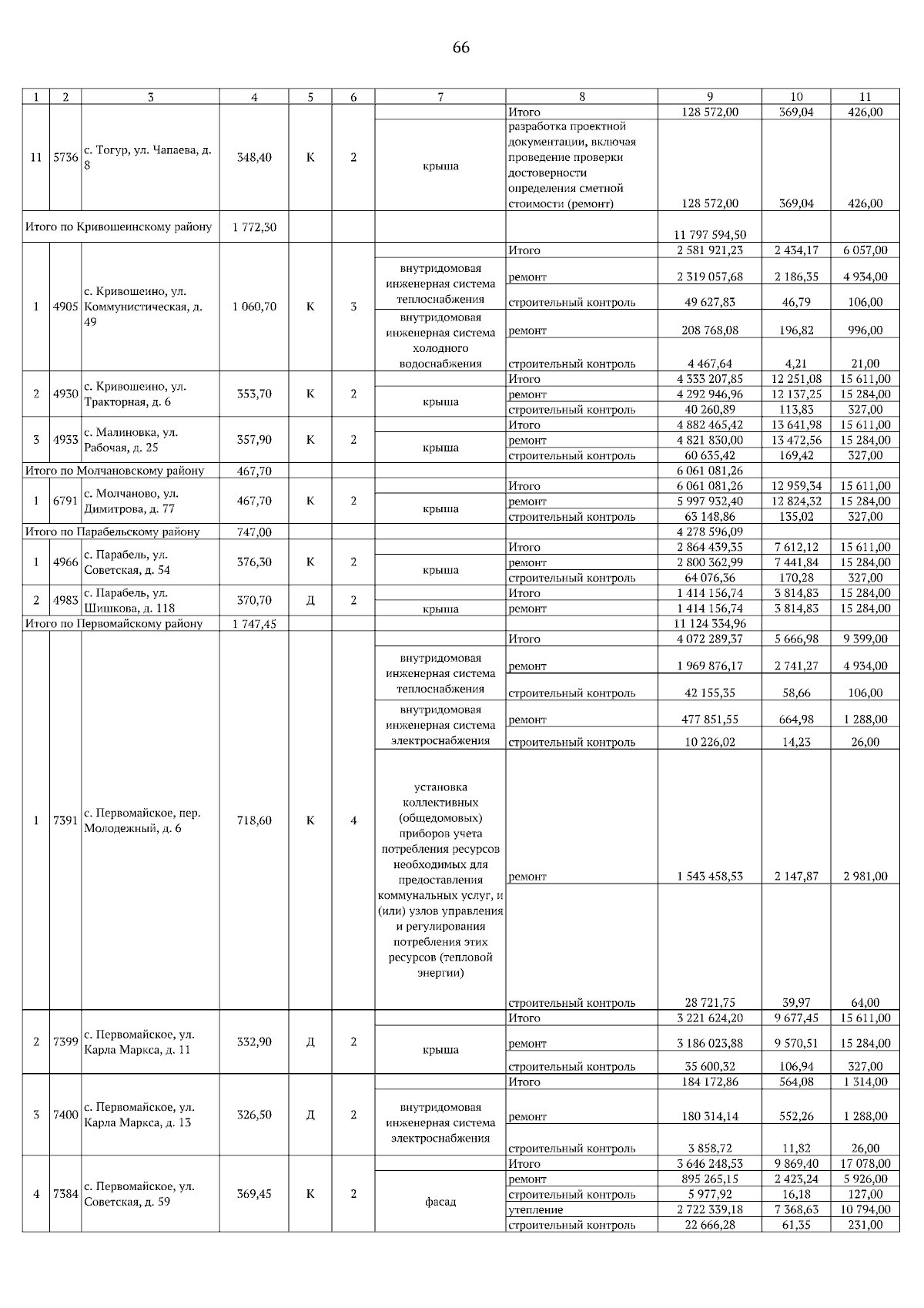 66

| 1 | 2 | 3 | 4 | 5 | 6 | 7 | 8 | 9 | 10 | 11 |
|---|---|---|---|---|---|---|---|---|---|---|
| 11 | 5736 | с. Тогур, ул. Чапаева, д. 8 | 348,40 | К | 2 | | Итого | 128 572,00 | 369,04 | 426,00 |
| | | | | | | крыша | разработка проектной документации, включая проведение проверки достоверности определения сметной стоимости (ремонт) | 128 572,00 | 369,04 | 426,00 |
| Итого по Кривошеинскому району | | | 1 772,30 | | | | | 11 797 594,50 | | |
| 1 | 4905 | с. Кривошеино, ул. Коммунистическая, д. 49 | 1 060,70 | К | 3 | | Итого | 2 581 921,23 | 2 434,17 | 6 057,00 |
| | | | | | | внутридомовая инженерная система теплоснабжения | ремонт | 2 319 057,68 | 2 186,35 | 4 934,00 |
| | | | | | | | строительный контроль | 49 627,83 | 46,79 | 106,00 |
| | | | | | | внутридомовая инженерная система холодного водоснабжения | ремонт | 208 768,08 | 196,82 | 996,00 |
| | | | | | | | строительный контроль | 4 467,64 | 4,21 | 21,00 |
| 2 | 4930 | с. Кривошеино, ул. Тракторная, д. 6 | 353,70 | К | 2 | | Итого | 4 333 207,85 | 12 251,08 | 15 611,00 |
| | | | | | | крыша | ремонт | 4 292 946,96 | 12 137,25 | 15 284,00 |
| | | | | | | | строительный контроль | 40 260,89 | 113,83 | 327,00 |
| 3 | 4933 | с. Малиновка, ул. Рабочая, д. 25 | 357,90 | К | 2 | | Итого | 4 882 465,42 | 13 641,98 | 15 611,00 |
| | | | | | | крыша | ремонт | 4 821 830,00 | 13 472,56 | 15 284,00 |
| | | | | | | | строительный контроль | 60 635,42 | 169,42 | 327,00 |
| Итого по Молчановскому району | | | 467,70 | | | | | 6 061 081,26 | | |
| 1 | 6791 | с. Молчаново, ул. Димитрова, д. 77 | 467,70 | К | 2 | | Итого | 6 061 081,26 | 12 959,34 | 15 611,00 |
| | | | | | | крыша | ремонт | 5 997 932,40 | 12 824,32 | 15 284,00 |
| | | | | | | | строительный контроль | 63 148,86 | 135,02 | 327,00 |
| Итого по Парабельскому району | | | 747,00 | | | | | 4 278 596,09 | | |
| 1 | 4966 | с. Парабель, ул. Советская, д. 54 | 376,30 | К | 2 | | Итого | 2 864 439,35 | 7 612,12 | 15 611,00 |
| | | | | | | крыша | ремонт | 2 800 362,99 | 7 441,84 | 15 284,00 |
| | | | | | | | строительный контроль | 64 076,36 | 170,28 | 327,00 |
| 2 | 4983 | с. Парабель, ул. Шишкова, д. 118 | 370,70 | Д | 2 | | Итого | 1 414 156,74 | 3 814,83 | 15 284,00 |
| | | | | | | крыша | ремонт | 1 414 156,74 | 3 814,83 | 15 284,00 |
| Итого по Первомайскому району | | | 1 747,45 | | | | | 11 124 334,96 | | |
| 1 | 7391 | с. Первомайское, пер. Молодежный, д. 6 | 718,60 | К | 4 | | Итого | 4 072 289,37 | 5 666,98 | 9 399,00 |
| | | | | | | внутридомовая инженерная система теплоснабжения | ремонт | 1 969 876,17 | 2 741,27 | 4 934,00 |
| | | | | | | | строительный контроль | 42 155,35 | 58,66 | 106,00 |
| | | | | | | внутридомовая инженерная система электроснабжения | ремонт | 477 851,55 | 664,98 | 1 288,00 |
| | | | | | | | строительный контроль | 10 226,02 | 14,23 | 26,00 |
| | | | | | | установка коллективных (общедомовых) приборов учета потребления ресурсов необходимых для предоставления коммунальных услуг, и (или) узлов управления и регулирования потребления этих ресурсов (тепловой энергии) | ремонт | 1 543 458,53 | 2 147,87 | 2 981,00 |
| | | | | | | | строительный контроль | 28 721,75 | 39,97 | 64,00 |
| 2 | 7399 | с. Первомайское, ул. Карла Маркса, д. 11 | 332,90 | Д | 2 | | Итого | 3 221 624,20 | 9 677,45 | 15 611,00 |
| | | | | | | крыша | ремонт | 3 186 023,88 | 9 570,51 | 15 284,00 |
| | | | | | | | строительный контроль | 35 600,32 | 106,94 | 327,00 |
| 3 | 7400 | с. Первомайское, ул. Карла Маркса, д. 13 | 326,50 | Д | 2 | | Итого | 184 172,86 | 564,08 | 1 314,00 |
| | | | | | | внутридомовая инженерная система электроснабжения | ремонт | 180 314,14 | 552,26 | 1 288,00 |
| | | | | | | | строительный контроль | 3 858,72 | 11,82 | 26,00 |
| 4 | 7384 | с. Первомайское, ул. Советская, д. 59 | 369,45 | К | 2 | | Итого | 3 646 248,53 | 9 869,40 | 17 078,00 |
| | | | | | | фасад | ремонт | 895 265,15 | 2 423,24 | 5 926,00 |
| | | | | | | | строительный контроль | 5 977,92 | 16,18 | 127,00 |
| | | | | | | | утепление | 2 722 339,18 | 7 368,63 | 10 794,00 |
| | | | | | | | строительный контроль | 22 666,28 | 61,35 | 231,00 |